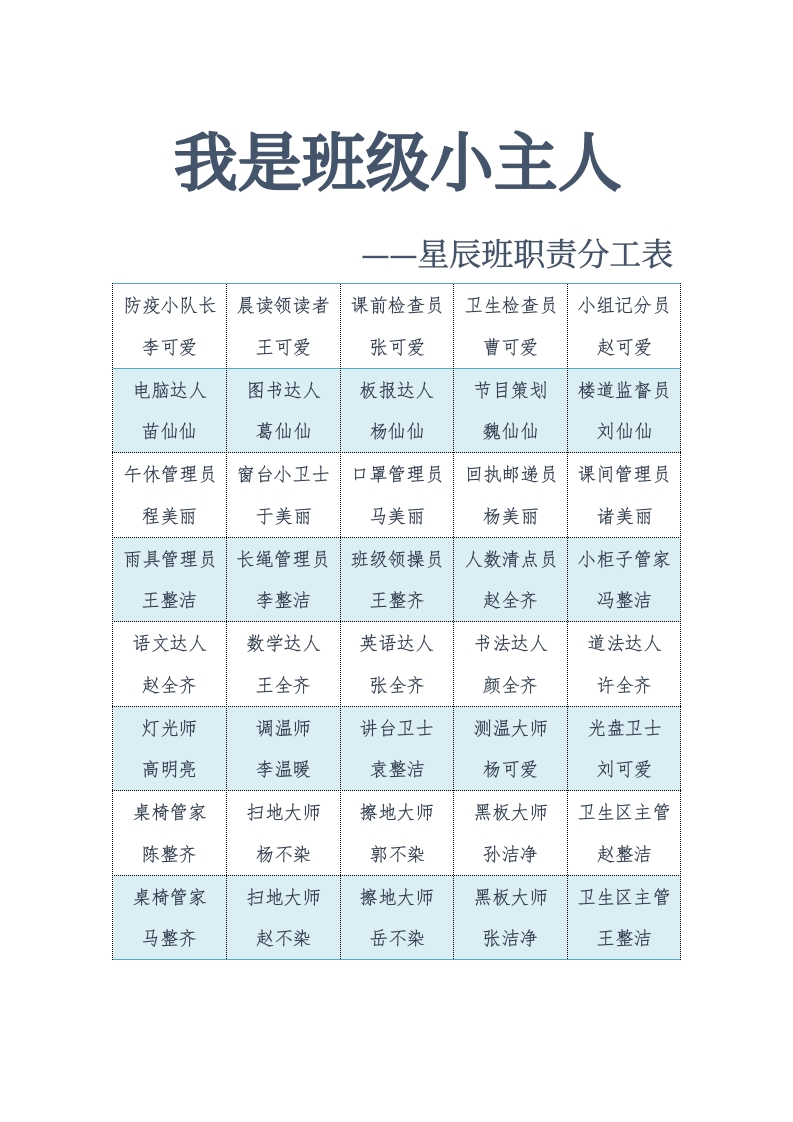 我是班级小主人

——星辰班职责分工表

| 防疫小队长 李可爱 | 晨读领读者 王可爱 | 课前检查员 张可爱 | 卫生检查员 曹可爱 | 小组记分员 赵可爱 |
|---|---|---|---|---|
| 电脑达人 苗仙仙 | 图书达人 葛仙仙 | 板报达人 杨仙仙 | 节目策划 魏仙仙 | 楼道监督员 刘仙仙 |
| 午休管理员 程美丽 | 窗台小卫士 于美丽 | 口罩管理员 马美丽 | 回执邮递员 杨美丽 | 课间管理员 诸美丽 |
| 雨具管理员 王整洁 | 长绳管理员 李整洁 | 班级领操员 王整齐 | 人数清点员 赵全齐 | 小柜子管家 冯整洁 |
| 语文达人 赵全齐 | 数学达人 王全齐 | 英语达人 张全齐 | 书法达人 颜全齐 | 道法达人 许全齐 |
| 灯光师 高明亮 | 调温师 李温暖 | 讲台卫士 袁整洁 | 测温大师 杨可爱 | 光盘卫士 刘可爱 |
| 桌椅管家 陈整齐 | 扫地大师 杨不染 | 擦地大师 郭不染 | 黑板大师 孙洁净 | 卫生区主管 赵整洁 |
| 桌椅管家 马整齐 | 扫地大师 赵不染 | 擦地大师 岳不染 | 黑板大师 张洁净 | 卫生区主管 王整洁 |